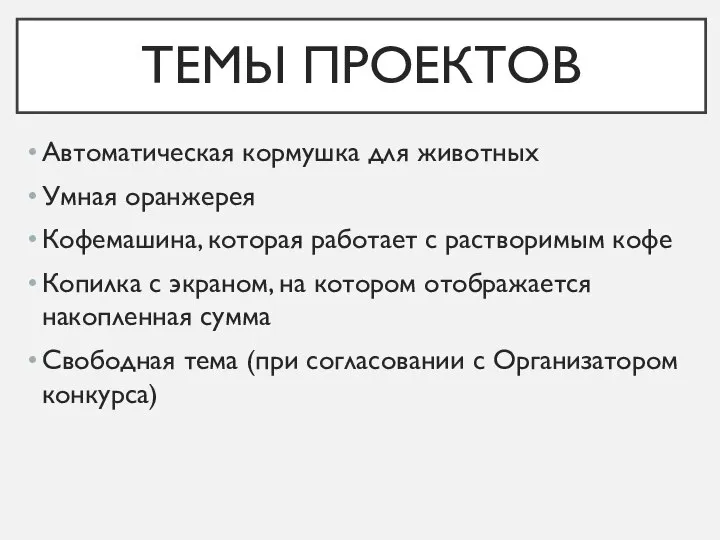 ТЕМЫ ПРОЕКТОВ

• Автоматическая кормушка для животных
• Умная оранжерея
• Кофемашина, которая работает с растворимым кофе
• Копилка с экраном, на котором отображается накопленная сумма
• Свободная тема (при согласовании с Организатором конкурса)